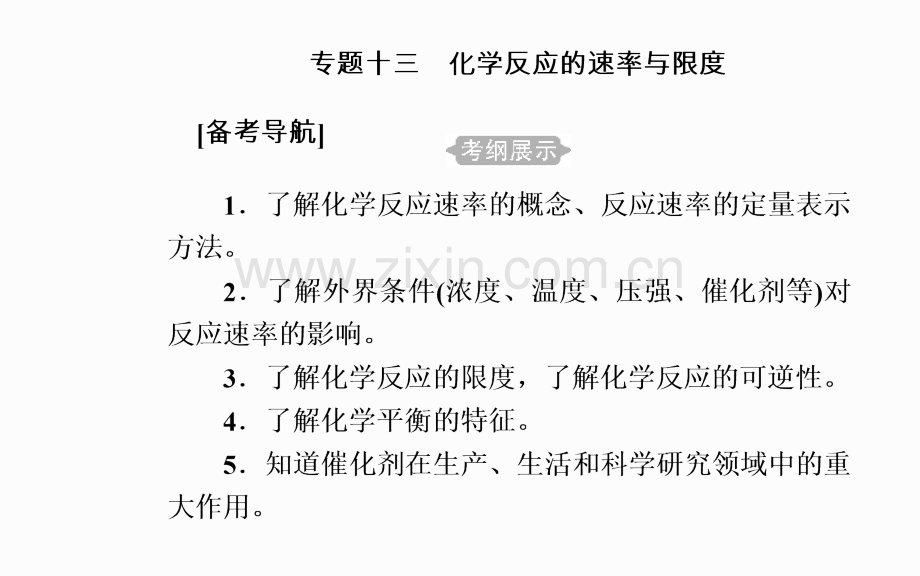 专题十三　化学反应的速率与限度

[备考导航]

考纲展示

1.了解化学反应速率的概念、反应速率的定量表示方法。

2.了解外界条件(浓度、温度、压强、催化剂等)对反应速率的影响。

3.了解化学反应的限度，了解化学反应的可逆性。

4.了解化学平衡的特征。

5.知道催化剂在生产、生活和科学研究领域中的重大作用。

www.zixin.com.cn